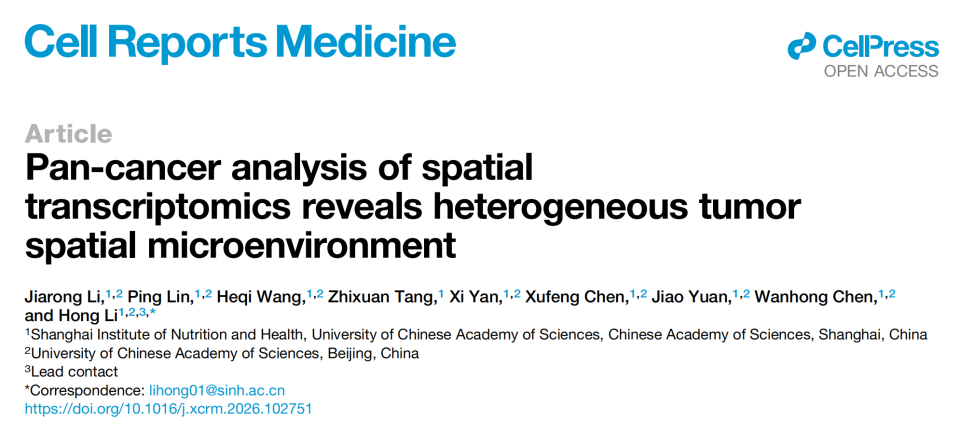 Cell Reports Medicine

CellPress
OPEN ACCESS

Article

Pan-cancer analysis of spatial transcriptomics reveals heterogeneous tumor spatial microenvironment

Jiarong Li,$^{1,2}$ Ping Lin,$^{1,2}$ Heqi Wang,$^{1,2}$ Zhixuan Tang,$^{1}$ Xi Yan,$^{1,2}$ Xufeng Chen,$^{1,2}$ Jiao Yuan,$^{1,2}$ Wanhong Chen,$^{1,2}$ and Hong Li$^{1,2,3,*}$

$^{1}$Shanghai Institute of Nutrition and Health, University of Chinese Academy of Sciences, Chinese Academy of Sciences, Shanghai, China
$^{2}$University of Chinese Academy of Sciences, Beijing, China
$^{3}$Lead contact
*Correspondence: lihong01@sinh.ac.cn
https://doi.org/10.1016/j.xcrm.2026.102751